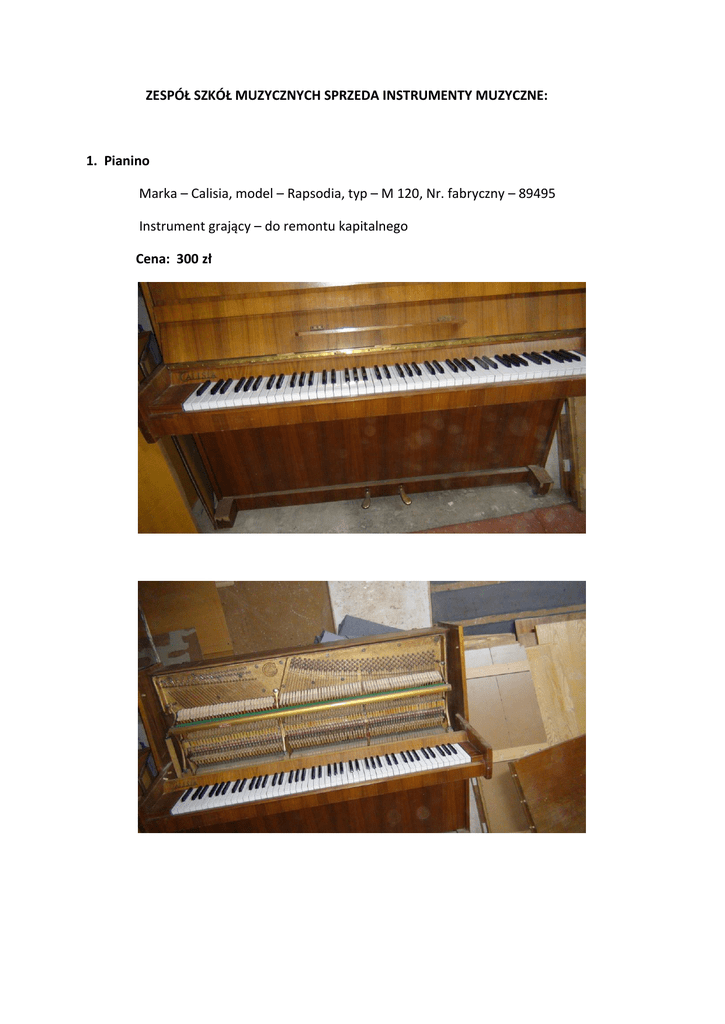 ZESPÓŁ SZKÓŁ MUZYCZNYCH SPRZEDA INSTRUMENTY MUZYCZNE:

1. Pianino

Marka – Calisia, model – Rapsodia, typ – M 120, Nr. fabryczny – 89495

Instrument grający – do remontu kapitalnego

Cena: 300 zł